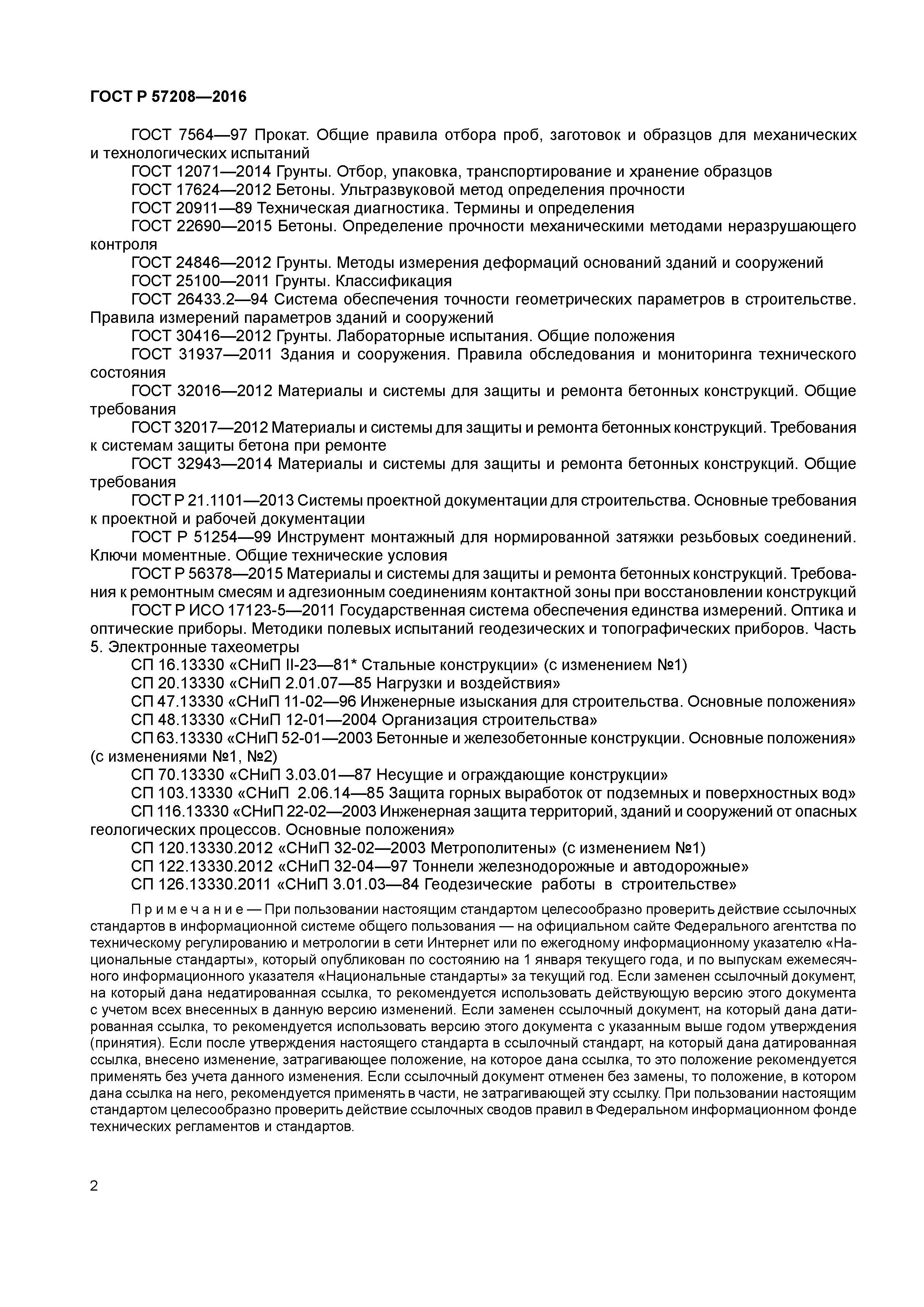 ГОСТ Р 57208—2016

ГОСТ 7564—97 Прокат. Общие правила отбора проб, заготовок и образцов для механических и технологических испытаний

ГОСТ 12071—2014 Грунты. Отбор, упаковка, транспортирование и хранение образцов

ГОСТ 17624—2012 Бетоны. Ультразвуковой метод определения прочности

ГОСТ 20911—89 Техническая диагностика. Термины и определения

ГОСТ 22690—2015 Бетоны. Определение прочности механическими методами неразрушающего контроля

ГОСТ 24846—2012 Грунты. Методы измерения деформаций оснований зданий и сооружений

ГОСТ 25100—2011 Грунты. Классификация

ГОСТ 26433.2—94 Система обеспечения точности геометрических параметров в строительстве. Правила измерений параметров зданий и сооружений

ГОСТ 30416—2012 Грунты. Лабораторные испытания. Общие положения

ГОСТ 31937—2011 Здания и сооружения. Правила обследования и мониторинга технического состояния

ГОСТ 32016—2012 Материалы и системы для защиты и ремонта бетонных конструкций. Общие требования

ГОСТ 32017—2012 Материалы и системы для защиты и ремонта бетонных конструкций. Требования к системам защиты бетона при ремонте

ГОСТ 32943—2014 Материалы и системы для защиты и ремонта бетонных конструкций. Общие требования

ГОСТ Р 21.1101—2013 Системы проектной документации для строительства. Основные требования к проектной и рабочей документации

ГОСТ Р 51254—99 Инструмент монтажный для нормированной затяжки резьбовых соединений. Ключи моментные. Общие технические условия

ГОСТ Р 56378—2015 Материалы и системы для защиты и ремонта бетонных конструкций. Требования к ремонтным смесям и адгезионным соединениям контактной зоны при восстановлении конструкций

ГОСТ Р ИСО 17123-5—2011 Государственная система обеспечения единства измерений. Оптика и оптические приборы. Методики полевых испытаний геодезических и топографических приборов. Часть 5. Электронные тахеометры

СП 16.13330 «СНиП II-23—81* Стальные конструкции» (с изменением №1)

СП 20.13330 «СНиП 2.01.07—85 Нагрузки и воздействия»

СП 47.13330 «СНиП 11-02—96 Инженерные изыскания для строительства. Основные положения»

СП 48.13330 «СНиП 12-01—2004 Организация строительства»

СП 63.13330 «СНиП 52-01—2003 Бетонные и железобетонные конструкции. Основные положения» (с изменениями №1, №2)

СП 70.13330 «СНиП 3.03.01—87 Несущие и ограждающие конструкции»

СП 103.13330 «СНиП 2.06.14—85 Защита горных выработок от подземных и поверхностных вод»

СП 116.13330 «СНиП 22-02—2003 Инженерная защита территорий, зданий и сооружений от опасных геологических процессов. Основные положения»

СП 120.13330.2012 «СНиП 32-02—2003 Метрополитены» (с изменением №1)

СП 122.13330.2012 «СНиП 32-04—97 Тоннели железнодорожные и автодорожные»

СП 126.13330.2011 «СНиП 3.01.03—84 Геодезические работы в строительстве»

Примечание — При пользовании настоящим стандартом целесообразно проверить действие ссылочных стандартов в информационной системе общего пользования — на официальном сайте Федерального агентства по техническому регулированию и метрологии в сети Интернет или по ежегодному информационному указателю «Национальные стандарты», который опубликован по состоянию на 1 января текущего года, и по выпускам ежемесячного информационного указателя «Национальные стандарты» за текущий год. Если заменен ссылочный документ, на который дана недатированная ссылка, то рекомендуется использовать действующую версию этого документа с учетом всех внесенных в данную версию изменений. Если заменен ссылочный документ, на который дана датированная ссылка, то рекомендуется использовать версию этого документа с указанным выше годом утверждения (принятия). Если после утверждения настоящего стандарта в ссылочный стандарт, на который дана датированная ссылка, внесено изменение, затрагивающее положение, на которое дана ссылка, то это положение рекомендуется применять без учета данного изменения. Если ссылочный документ отменен без замены, то положение, в котором дана ссылка на него, рекомендуется применять в части, не затрагивающей эту ссылку. При пользовании настоящим стандартом целесообразно проверить действие ссылочных сводов правил в Федеральном информационном фонде технических регламентов и стандартов.

2